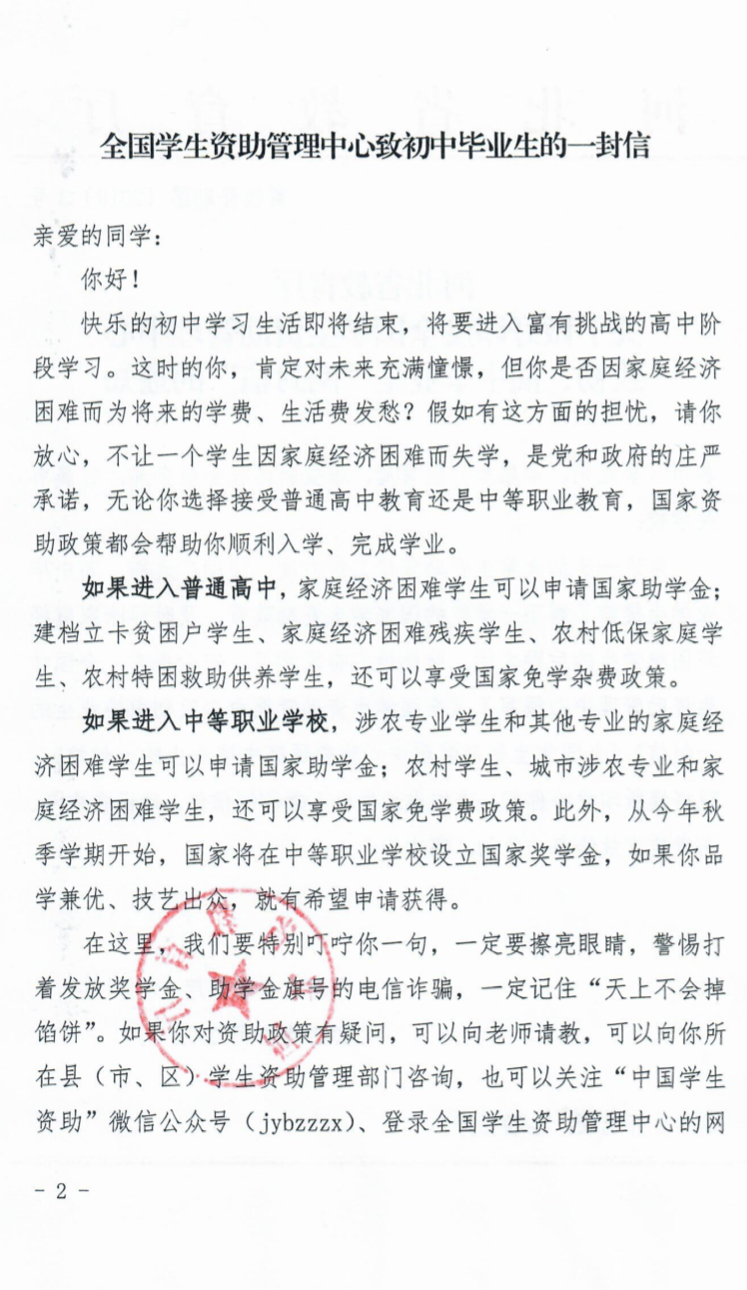 全国学生资助管理中心致初中毕业生的一封信

亲爱的同学：

你好！

快乐的初中学习生活即将结束，将要进入富有挑战的高中阶段学习。这时的你，肯定对未来充满憧憬，但你是否因家庭经济困难而为将来的学费、生活费发愁？假如有这方面的担忧，请你放心，不让一个学生因家庭经济困难而失学，是党和政府的庄严承诺，无论你选择接受普通高中教育还是中等职业教育，国家资助政策都会帮助你顺利入学、完成学业。

如果进入普通高中，家庭经济困难学生可以申请国家助学金；建档立卡贫困户学生、家庭经济困难残疾学生、农村低保家庭学生、农村特困救助供养学生，还可以享受国家免学杂费政策。

如果进入中等职业学校，涉农专业学生和其他专业的家庭经济困难学生可以申请国家助学金；农村学生、城市涉农专业和家庭经济困难学生，还可以享受国家免学费政策。此外，从今年秋季学期开始，国家将在中等职业学校设立国家奖学金，如果你品学兼优、技艺出众，就有希望申请获得。

在这里，我们要特别叮咛你一句，一定要擦亮眼睛，警惕打着发放奖学金、助学金旗号的电信诈骗，一定记住“天上不会掉馅饼”。如果你对资助政策有疑问，可以向老师请教，可以向你所在县（市、区）学生资助管理部门咨询，也可以关注“中国学生资助”微信公众号（jybzzzx）、登录全国学生资助管理中心的网

- 2 -